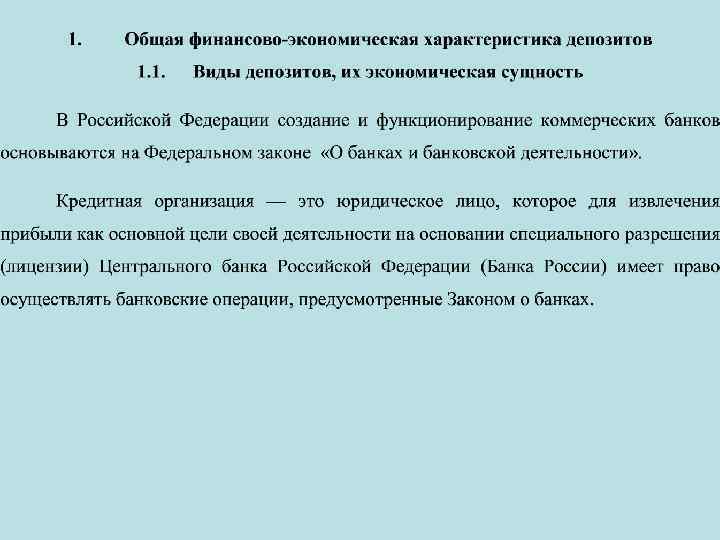 1. Общая финансово-экономическая характеристика депозитов

1.1. Виды депозитов, их экономическая сущность

В Российской Федерации создание и функционирование коммерческих банков основываются на Федеральном законе «О банках и банковской деятельности».

Кредитная организация — это юридическое лицо, которое для извлечения прибыли как основной цели своей деятельности на основании специального разрешения (лицензии) Центрального банка Российской Федерации (Банка России) имеет право осуществлять банковские операции, предусмотренные Законом о банках.